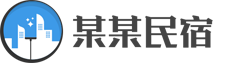 某某民宿